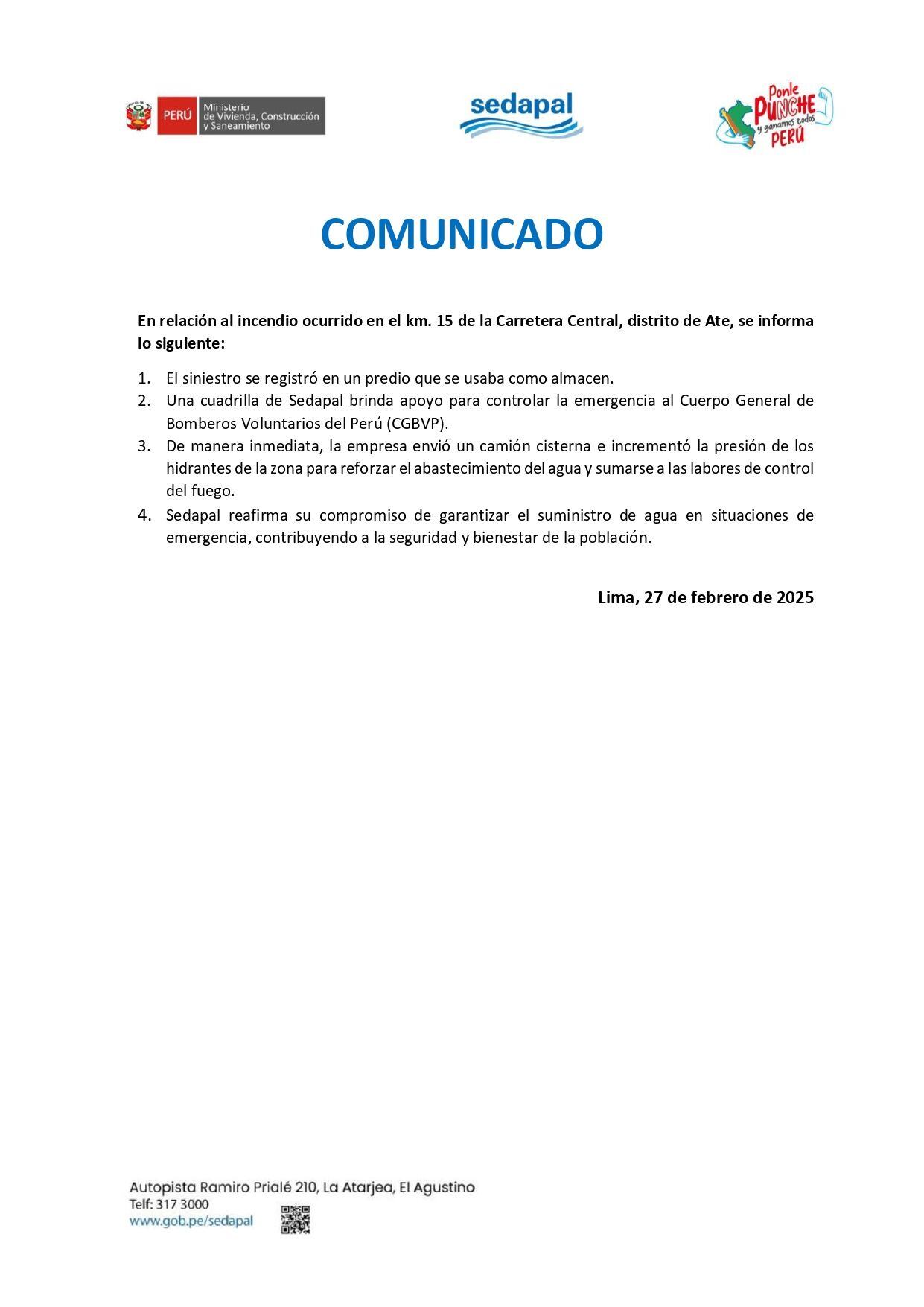 PERÚ Ministerio de Vivienda, Construcción y Saneamiento

sedapal

Ponle PUNCHE y ganamos todos PERÚ

COMUNICADO

En relación al incendio ocurrido en el km. 15 de la Carretera Central, distrito de Ate, se informa lo siguiente:

1. El siniestro se registró en un predio que se usaba como almacen.
2. Una cuadrilla de Sedapal brinda apoyo para controlar la emergencia al Cuerpo General de Bomberos Voluntarios del Perú (CGBVP).
3. De manera inmediata, la empresa envió un camión cisterna e incrementó la presión de los hidrantes de la zona para reforzar el abastecimiento del agua y sumarse a las labores de control del fuego.
4. Sedapal reafirma su compromiso de garantizar el suministro de agua en situaciones de emergencia, contribuyendo a la seguridad y bienestar de la población.

Lima, 27 de febrero de 2025

Autopista Ramiro Prialé 210, La Atarjea, El Agustino
Telf: 317 3000
www.gob.pe/sedapal